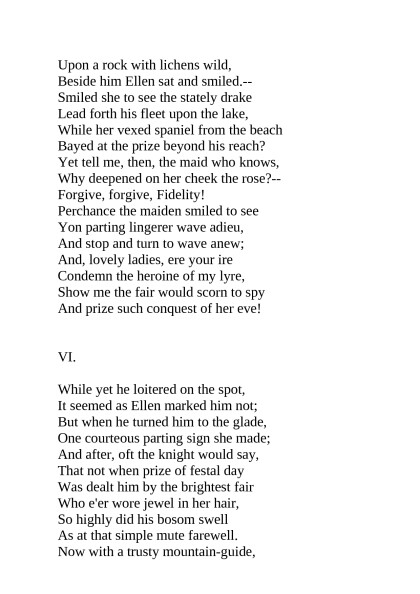 Upon a rock with lichens wild,
Beside him Ellen sat and smiled.--
Smiled she to see the stately drake
Lead forth his fleet upon the lake,
While her vexed spaniel from the beach
Bayed at the prize beyond his reach?
Yet tell me, then, the maid who knows,
Why deepened on her cheek the rose?--
Forgive, forgive, Fidelity!
Perchance the maiden smiled to see
Yon parting lingerer wave adieu,
And stop and turn to wave anew;
And, lovely ladies, ere your ire
Condemn the heroine of my lyre,
Show me the fair would scorn to spy
And prize such conquest of her eve!

VI.

While yet he loitered on the spot,
It seemed as Ellen marked him not;
But when he turned him to the glade,
One courteous parting sign she made;
And after, oft the knight would say,
That not when prize of festal day
Was dealt him by the brightest fair
Who e'er wore jewel in her hair,
So highly did his bosom swell
As at that simple mute farewell.
Now with a trusty mountain-guide,